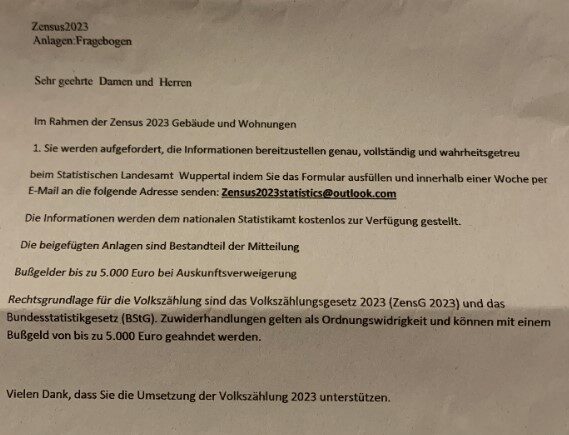 Zensus2023
Anlagen:Fragebogen

Sehr geehrte Damen und Herren

Im Rahmen der Zensus 2023 Gebäude und Wohnungen

1. Sie werden aufgefordert, die Informationen bereitzustellen genau, vollständig und wahrheitsgetreu

beim Statistischen Landesamt Wuppertal indem Sie das Formular ausfüllen und innerhalb einer Woche per E-Mail an die folgende Adresse senden: Zensus2023statistics@outlook.com

Die Informationen werden dem nationalen Statistikamt kostenlos zur Verfügung gestellt.

Die beigefügten Anlagen sind Bestandteil der Mitteilung

Bußgelder bis zu 5.000 Euro bei Auskunftsverweigerung

Rechtsgrundlage für die Volkszählung sind das Volkszählungsgesetz 2023 (ZensG 2023) und das Bundesstatistikgesetz (BStG). Zuwiderhandlungen gelten als Ordnungswidrigkeit und können mit einem Bußgeld von bis zu 5.000 Euro geahndet werden.

Vielen Dank, dass Sie die Umsetzung der Volkszählung 2023 unterstützen.